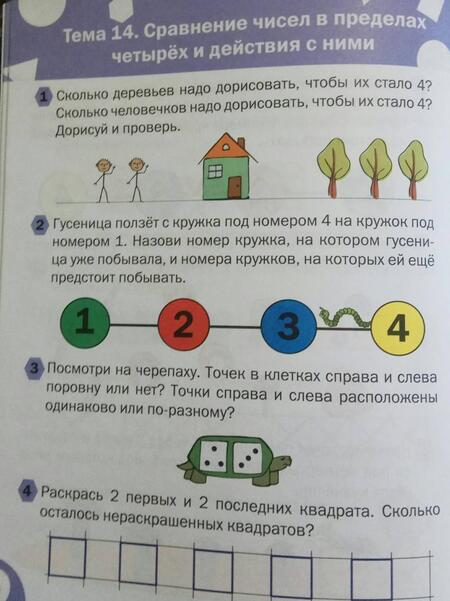 Тема 14. Сравнение чисел в пределах четырёх и действия с ними

1 Сколько деревьев надо дорисовать, чтобы их стало 4? Сколько человечков надо дорисовать, чтобы их стало 4? Дорисуй и проверь.

2 Гусеница ползёт с кружка под номером 4 на кружок под номером 1. Назови номер кружка, на котором гусеница уже побывала, и номера кружков, на которых ей ещё предстоит побывать.

1

2

3

4

3 Посмотри на черепаху. Точек в клетках справа и слева поровну или нет? Точки справа и слева расположены одинаково или по-разному?

4 Раскрась 2 первых и 2 последних квадрата. Сколько осталось нераскрашенных квадратов?